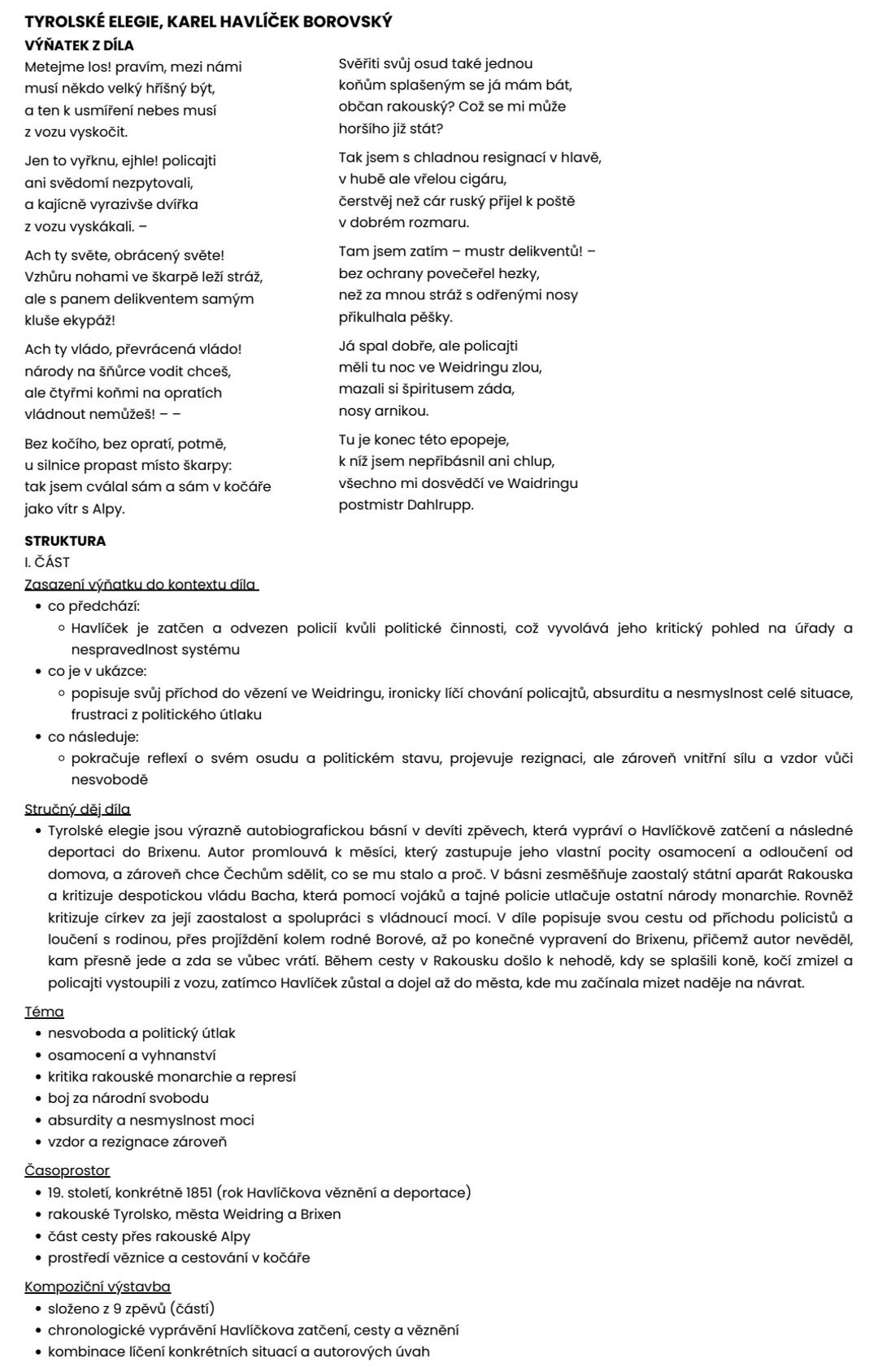 TYROLSKÉ ELEGIE, KAREL HAVLÍČEK BOROVSKÝ
VÝŇATEK Z DÍLA

Metejme los! pravím, mezi námi
musí někdo velký hříšný být,
a ten k usmíření nebes musí
z vozu vyskočit.

Jen to vyřknu, ejhle! policajti
ani svědomí nezpytovali,
a kajícně vyrazivše dvířka
z vozu vyskákali. –

Ach ty světe, obrácený světe!
Vzhůru nohami ve škarpě leží stráž,
ale s panem delikventem samým
kluše ekypáž!

Ach ty vládo, převrácená vládo!
národy na šňůrce vodit chceš,
ale čtyřmi koňmi na opratích
vládnout nemůžeš! – –

Bez kočího, bez opratí, potmě,
u silnice propast místo škarpy:
tak jsem cválal sám a sám v kočáře
jako vítr s Alpy.

Svěřiti svůj osud také jednou
koňům splašeným se já mám bát,
občan rakouský? Což se mi může
horšího již stát?

Tak jsem s chladnou resignací v hlavě,
v hubě ale vřelou cigáru,
čerstvěj než cár ruský přijel k poště
v dobrém rozmaru.

Tam jsem zatím – mustr delikventů! –
bez ochrany povečeřel hezky,
než za mnou stráž s odřenými nosy
přikulhala pěšky.

Já spal dobře, ale policajti
měli tu noc ve Weidringu zlou,
mazali si špiritusem záda,
nosy arnikou.

Tu je konec této epopeje,
k níž jsem nepřibásnil ani chlup,
všechno mi dosvědčí ve Waidringu
postmistr Dahlrupp.

STRUKTURA
I. ČÁST
Zasazení výňatku do kontextu díla
• co předchází:
◦ Havlíček je zatčen a odvezen policií kvůli politické činnosti, což vyvolává jeho kritický pohled na úřady a nespravedlnost systému
• co je v ukázce:
◦ popisuje svůj příchod do vězení ve Weidringu, ironicky líčí chování policajtů, absurditu a nesmyslnost celé situace, frustraci z politického útlaku
• co následuje:
◦ pokračuje reflexí o svém osudu a politickém stavu, projevuje rezignaci, ale zároveň vnitřní sílu a vzdor vůči nesvobodě

Stručný děj díla
• Tyrolské elegie jsou výrazně autobiografickou básní v devíti zpěvech, která vypráví o Havlíčkově zatčení a následné deportaci do Brixenu. Autor promlouvá k měsíci, který zastupuje jeho vlastní pocity osamocení a odloučení od domova, a zároveň chce Čechům sdělit, co se mu stalo a proč. V básni zesměšňuje zaostalý státní aparát Rakouska a kritizuje despotickou vládu Bacha, která pomocí vojáků a tajné policie utlačuje ostatní národy monarchie. Rovněž kritizuje církev za její zaostalost a spolupráci s vládnoucí mocí. V díle popisuje svou cestu od příchodu policistů a loučení s rodinou, přes projíždění kolem rodné Borové, až po konečné vypravení do Brixenu, přičemž autor nevěděl, kam přesně jede a zda se vůbec vrátí. Během cesty v Rakousku došlo k nehodě, kdy se splašili koně, kočí zmizel a policajti vystoupili z vozu, zatímco Havlíček zůstal a dojel až do města, kde mu začínala mizet naděje na návrat.

Téma
• nesvoboda a politický útlak
• osamocení a vyhnanství
• kritika rakouské monarchie a represí
• boj za národní svobodu
• absurdity a nesmyslnost moci
• vzdor a rezignace zároveň

Časoprostor
• 19. století, konkrétně 1851 (rok Havlíčkova věznění a deportace)
• rakouské Tyrolsko, města Weidring a Brixen
• část cesty přes rakouské Alpy
• prostředí věznice a cestování v kočáře

Kompoziční výstavba
• složeno z 9 zpěvů (částí)
• chronologické vyprávění Havlíčkova zatčení, cesty a věznění
• kombinace líčení konkrétních situací a autorových úvah